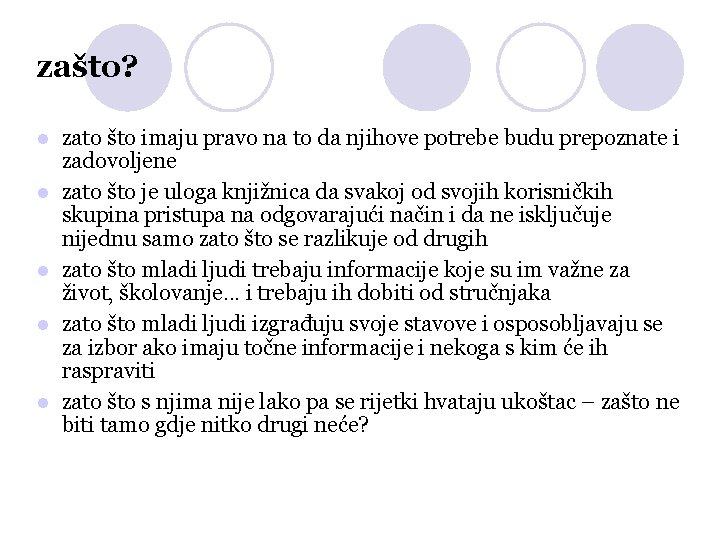 zašto?

- zato što imaju pravo na to da njihove potrebe budu prepoznate i zadovoljene
- zato što je uloga knjižnica da svakoj od svojih korisničkih skupina pristupa na odgovarajući način i da ne isključuje nijednu samo zato što se razlikuje od drugih
- zato što mladi ljudi trebaju informacije koje su im važne za život, školovanje... i trebaju ih dobiti od stručnjaka
- zato što mladi ljudi izgrađuju svoje stavove i osposobljavaju se za izbor ako imaju točne informacije i nekoga s kim će ih raspraviti
- zato što s njima nije lako pa se rijetki hvataju ukoštac – zašto ne biti tamo gdje nitko drugi neće?